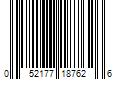 0 52177 18762 6